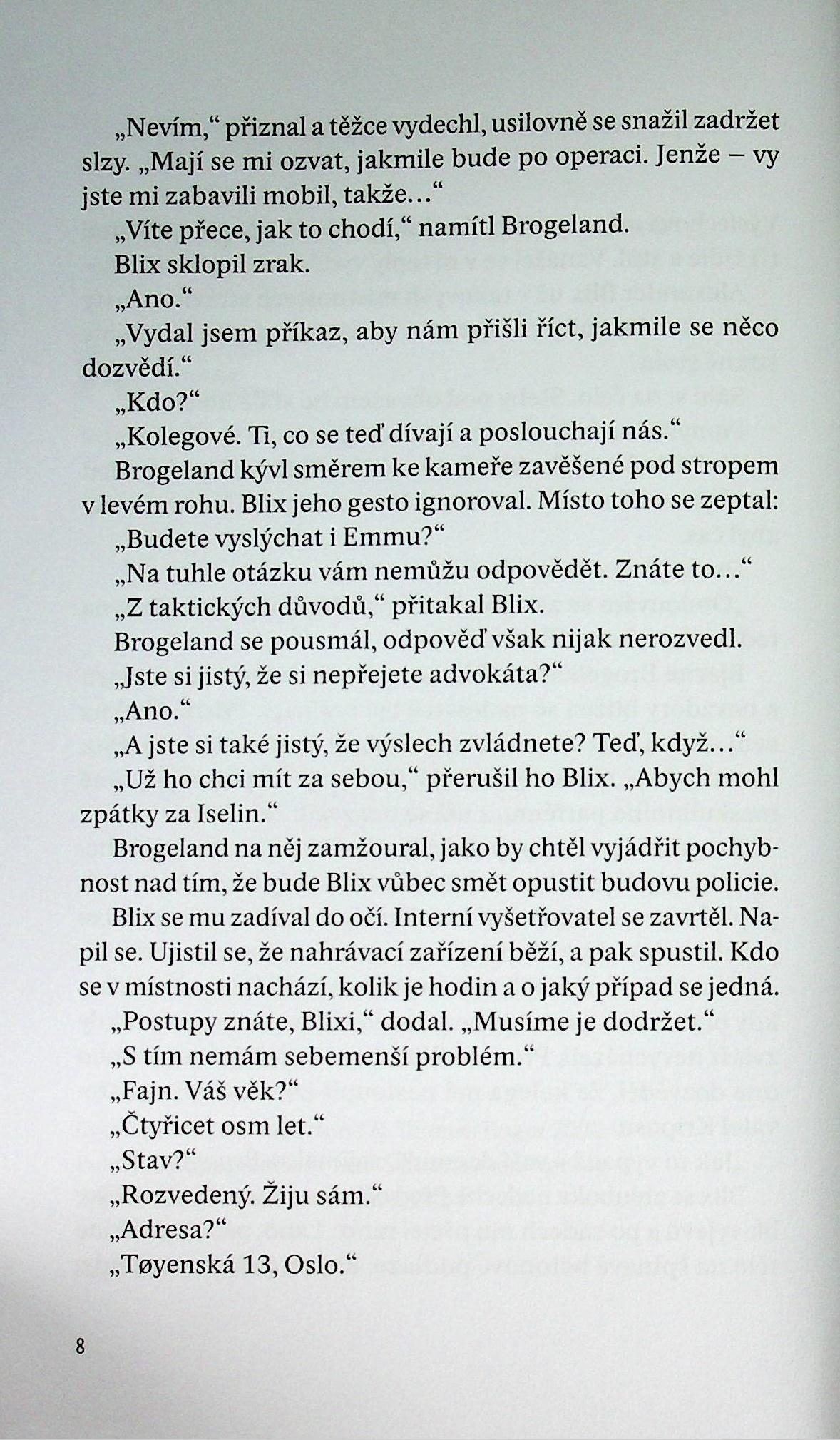 „Nevím,“ přiznal a těžce vydechl, usilovně se snažil zadržet slzy. „Mají se mi ozvat, jakmile bude po operaci. Jenže – vy jste mi zabavili mobil, takže…“

„Víte přece, jak to chodí,“ namítl Brogeland.

Blix sklopil zrak.

„Ano.“

„Vydal jsem příkaz, aby nám přišli říct, jakmile se něco dozvědí.“

„Kdo?“

„Kolegové. Ti, co se teď dívají a poslouchají nás.“

Brogeland kývl směrem ke kameře zavěšené pod stropem v levém rohu. Blix jeho gesto ignoroval. Místo toho se zeptal:

„Budete vyslýchat i Emmu?“

„Na tuhle otázku vám nemůžu odpovědět. Znáte to…“

„Z taktických důvodů,“ přitakal Blix.

Brogeland se pousmál, odpověď však nijak nerozvedl.

„Jste si jistý, že si nepřejete advokáta?“

„Ano.“

„A jste si také jistý, že výslech zvládnete? Teď, když…“

„Už ho chci mít za sebou,“ přerušil ho Blix. „Abych mohl zpátky za Iselin.“

Brogeland na něj zamžoural, jako by chtěl vyjádřit pochybnost nad tím, že bude Blix vůbec smět opustit budovu policie.

Blix se mu zadíval do očí. Interní vyšetřovatel se zavrtěl. Napil se. Ujistil se, že nahrávací zařízení běží, a pak spustil. Kdo se v místnosti nachází, kolik je hodin a o jaký případ se jedná.

„Postupy znáte, Blixi,“ dodal. „Musíme je dodržet.“

„S tím nemám sebemenší problém.“

„Fajn. Váš věk?“

„Čtyřicet osm let.“

„Stav?“

„Rozvedený. Žiju sám.“

„Adresa?“

„Tøyenská 13, Oslo.“

8